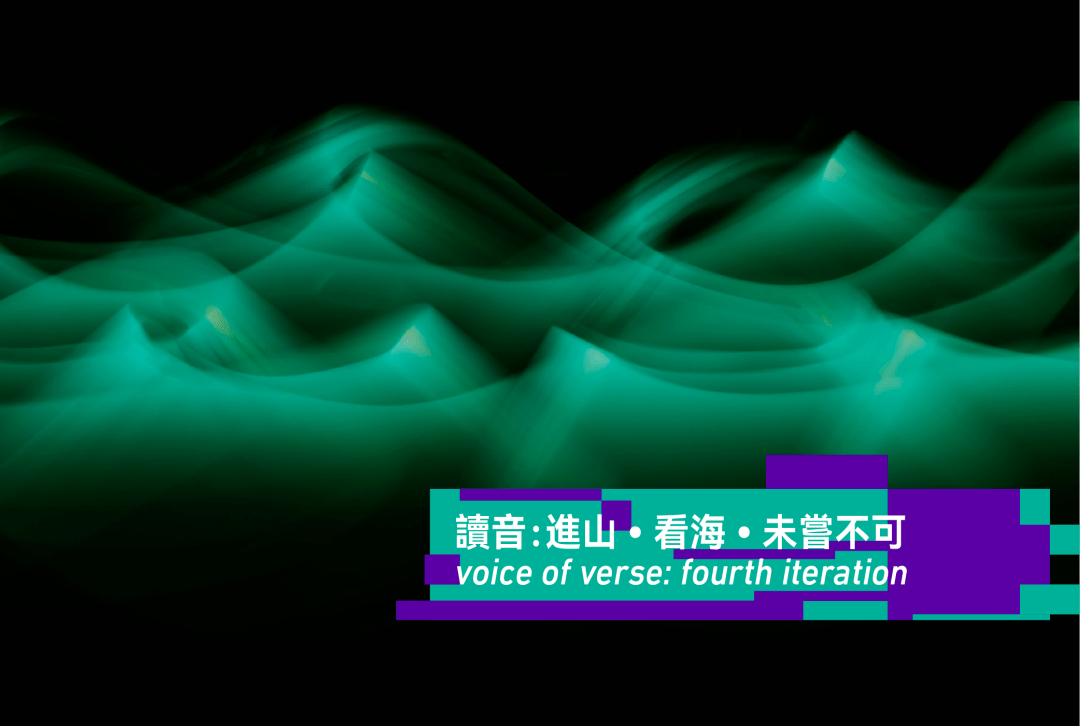 讀音：進山・看海・未嘗不可
voice of verse: fourth iteration